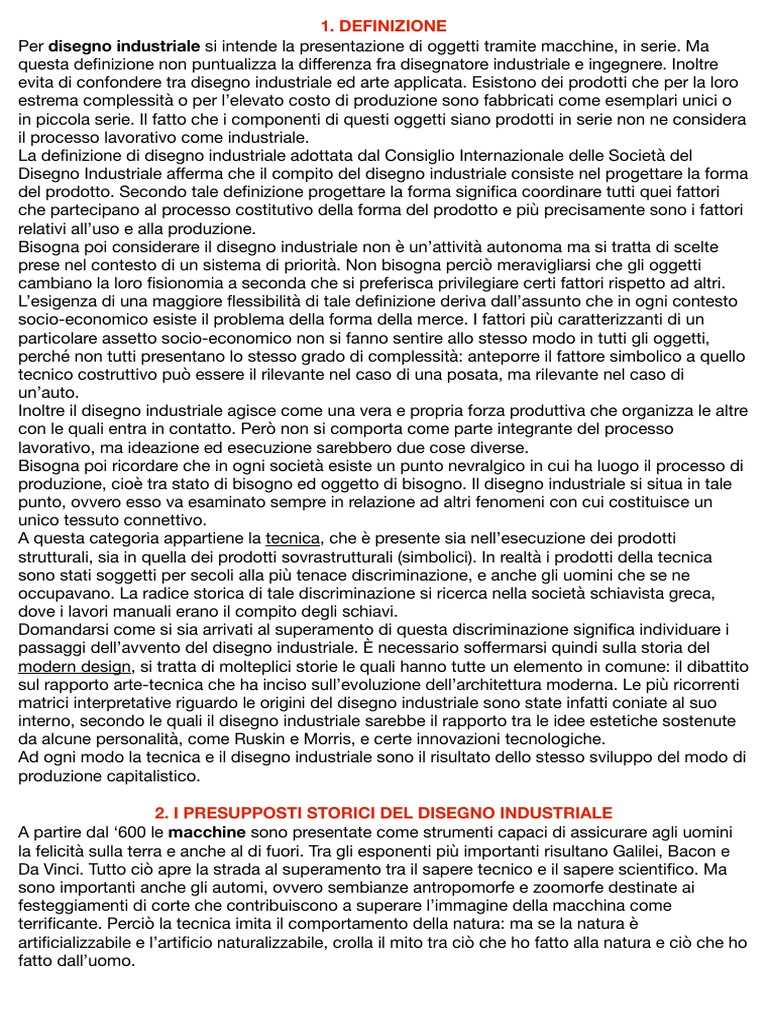 1. DEFINIZIONE

Per disegno industriale si intende la presentazione di oggetti tramite macchine, in serie. Ma questa definizione non puntualizza la differenza fra disegnatore industriale e ingegnere. Inoltre evita di confondere tra disegno industriale ed arte applicata. Esistono dei prodotti che per la loro estrema complessità o per l'elevato costo di produzione sono fabbricati come esemplari unici o in piccola serie. Il fatto che i componenti di questi oggetti siano prodotti in serie non ne considera il processo lavorativo come industriale.
La definizione di disegno industriale adottata dal Consiglio Internazionale delle Società del Disegno Industriale afferma che il compito del disegno industriale consiste nel progettare la forma del prodotto. Secondo tale definizione progettare la forma significa coordinare tutti quei fattori che partecipano al processo costitutivo della forma del prodotto e più precisamente sono i fattori relativi all'uso e alla produzione.
Bisogna poi considerare il disegno industriale non è un'attività autonoma ma si tratta di scelte prese nel contesto di un sistema di priorità. Non bisogna perciò meravigliarsi che gli oggetti cambiano la loro fisionomia a seconda che si preferisca privilegiare certi fattori rispetto ad altri.
L'esigenza di una maggiore flessibilità di tale definizione deriva dall'assunto che in ogni contesto socio-economico esiste il problema della forma della merce. I fattori più caratterizzanti di un particolare assetto socio-economico non si fanno sentire allo stesso modo in tutti gli oggetti, perché non tutti presentano lo stesso grado di complessità: anteporre il fattore simbolico a quello tecnico costruttivo può essere il rilevante nel caso di una posata, ma rilevante nel caso di un'auto.
Inoltre il disegno industriale agisce come una vera e propria forza produttiva che organizza le altre con le quali entra in contatto. Però non si comporta come parte integrante del processo lavorativo, ma ideazione ed esecuzione sarebbero due cose diverse.
Bisogna poi ricordare che in ogni società esiste un punto nevralgico in cui ha luogo il processo di produzione, cioè tra stato di bisogno ed oggetto di bisogno. Il disegno industriale si situa in tale punto, ovvero esso va esaminato sempre in relazione ad altri fenomeni con cui costituisce un unico tessuto connettivo.
A questa categoria appartiene la tecnica, che è presente sia nell'esecuzione dei prodotti strutturali, sia in quella dei prodotti sovrastrutturali (simbolici). In realtà i prodotti della tecnica sono stati soggetti per secoli alla più tenace discriminazione, e anche gli uomini che se ne occupavano. La radice storica di tale discriminazione si ricerca nella società schiavista greca, dove i lavori manuali erano il compito degli schiavi.
Domandarsi come si sia arrivati al superamento di questa discriminazione significa individuare i passaggi dell'avvento del disegno industriale. È necessario soffermarsi quindi sulla storia del modern design, si tratta di molteplici storie le quali hanno tutte un elemento in comune: il dibattito sul rapporto arte-tecnica che ha inciso sull'evoluzione dell'architettura moderna. Le più ricorrenti matrici interpretative riguardo le origini del disegno industriale sono state infatti coniate al suo interno, secondo le quali il disegno industriale sarebbe il rapporto tra le idee estetiche sostenute da alcune personalità, come Ruskin e Morris, e certe innovazioni tecnologiche.
Ad ogni modo la tecnica e il disegno industriale sono il risultato dello stesso sviluppo del modo di produzione capitalistico.

2. I PRESUPPOSTI STORICI DEL DISEGNO INDUSTRIALE

A partire dal '600 le macchine sono presentate come strumenti capaci di assicurare agli uomini la felicità sulla terra e anche al di fuori. Tra gli esponenti più importanti risultano Galilei, Bacon e Da Vinci. Tutto ciò apre la strada al superamento tra il sapere tecnico e il sapere scientifico. Ma sono importanti anche gli automi, ovvero sembianze antropomorfe e zoomorfe destinate ai festeggiamenti di corte che contribuiscono a superare l'immagine della macchina come terrificante. Perciò la tecnica imita il comportamento della natura: ma se la natura è artificializzabile e l'artificio naturalizzabile, crolla il mito tra ciò che ho fatto alla natura e ciò che ho fatto dall'uomo.